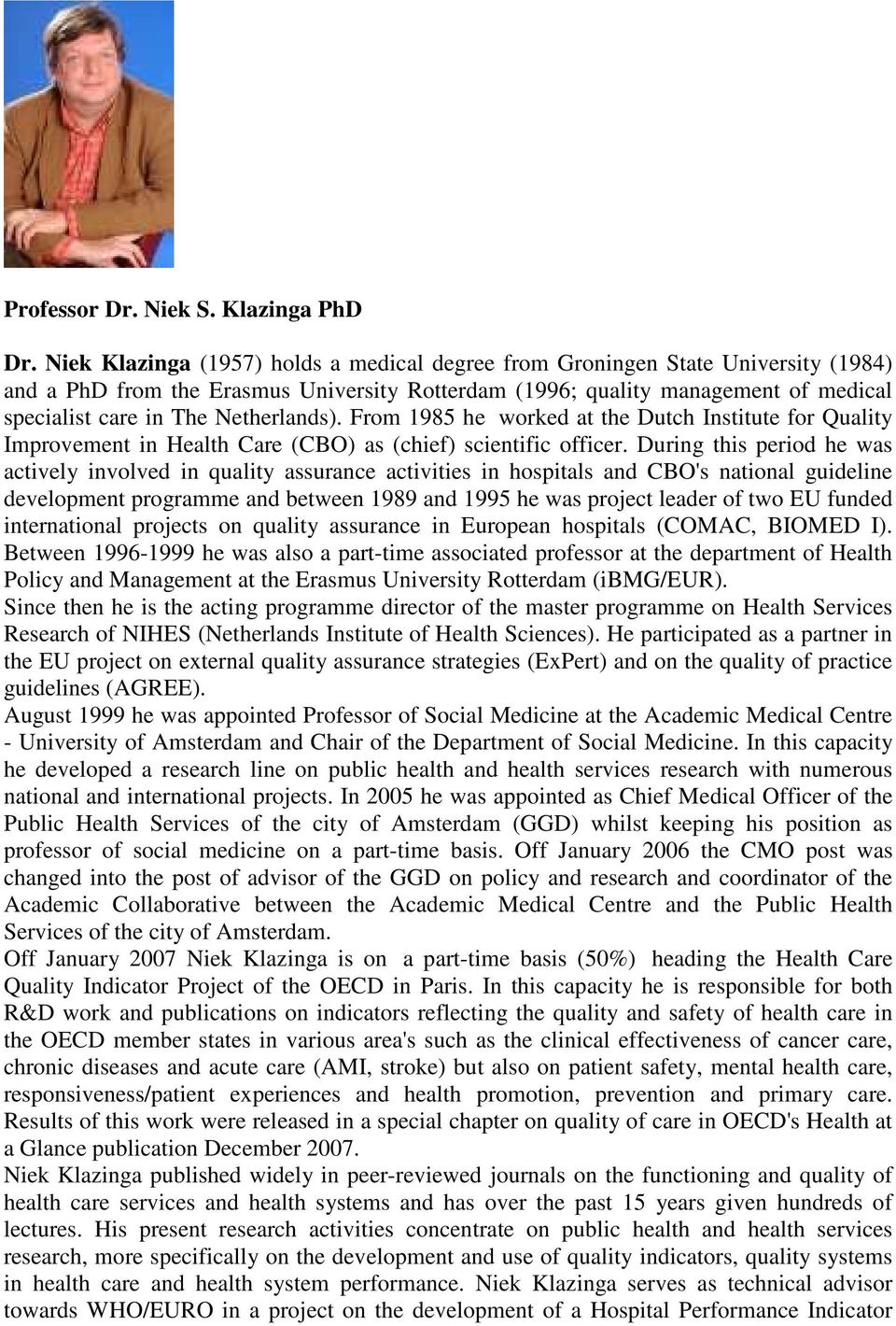 Professor Dr. Niek S. Klazinga PhD

Dr. Niek Klazinga (1957) holds a medical degree from Groningen State University (1984) and a PhD from the Erasmus University Rotterdam (1996; quality management of medical specialist care in The Netherlands). From 1985 he worked at the Dutch Institute for Quality Improvement in Health Care (CBO) as (chief) scientific officer. During this period he was actively involved in quality assurance activities in hospitals and CBO's national guideline development programme and between 1989 and 1995 he was project leader of two EU funded international projects on quality assurance in European hospitals (COMAC, BIOMED I). Between 1996-1999 he was also a part-time associated professor at the department of Health Policy and Management at the Erasmus University Rotterdam (iBMG/EUR).
Since then he is the acting programme director of the master programme on Health Services Research of NIHES (Netherlands Institute of Health Sciences). He participated as a partner in the EU project on external quality assurance strategies (ExPert) and on the quality of practice guidelines (AGREE).
August 1999 he was appointed Professor of Social Medicine at the Academic Medical Centre - University of Amsterdam and Chair of the Department of Social Medicine. In this capacity he developed a research line on public health and health services research with numerous national and international projects. In 2005 he was appointed as Chief Medical Officer of the Public Health Services of the city of Amsterdam (GGD) whilst keeping his position as professor of social medicine on a part-time basis. Off January 2006 the CMO post was changed into the post of advisor of the GGD on policy and research and coordinator of the Academic Collaborative between the Academic Medical Centre and the Public Health Services of the city of Amsterdam.
Off January 2007 Niek Klazinga is on a part-time basis (50%) heading the Health Care Quality Indicator Project of the OECD in Paris. In this capacity he is responsible for both R&D work and publications on indicators reflecting the quality and safety of health care in the OECD member states in various area's such as the clinical effectiveness of cancer care, chronic diseases and acute care (AMI, stroke) but also on patient safety, mental health care, responsiveness/patient experiences and health promotion, prevention and primary care. Results of this work were released in a special chapter on quality of care in OECD's Health at a Glance publication December 2007.
Niek Klazinga published widely in peer-reviewed journals on the functioning and quality of health care services and health systems and has over the past 15 years given hundreds of lectures. His present research activities concentrate on public health and health services research, more specifically on the development and use of quality indicators, quality systems in health care and health system performance. Niek Klazinga serves as technical advisor towards WHO/EURO in a project on the development of a Hospital Performance Indicator